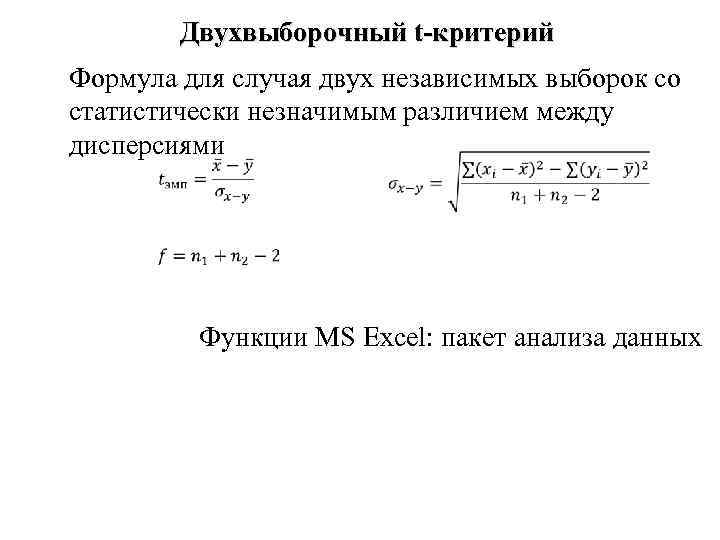 Двухвыборочный t-критерий

Формула для случая двух независимых выборок со статистически незначимым различием между дисперсиями

$t_{эмп} = \frac{\bar{x} - \bar{y}}{\sigma_{x-y}}$

$\sigma_{x-y} = \sqrt{\frac{\sum(x_i - \bar{x})^2 - \sum(y_i - \bar{y})^2}{n_1 + n_2 - 2}}$

$f = n_1 + n_2 - 2$

Функции MS Excel: пакет анализа данных